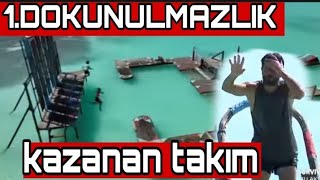 1.DOKUNULMAZLIK

kazanan takım